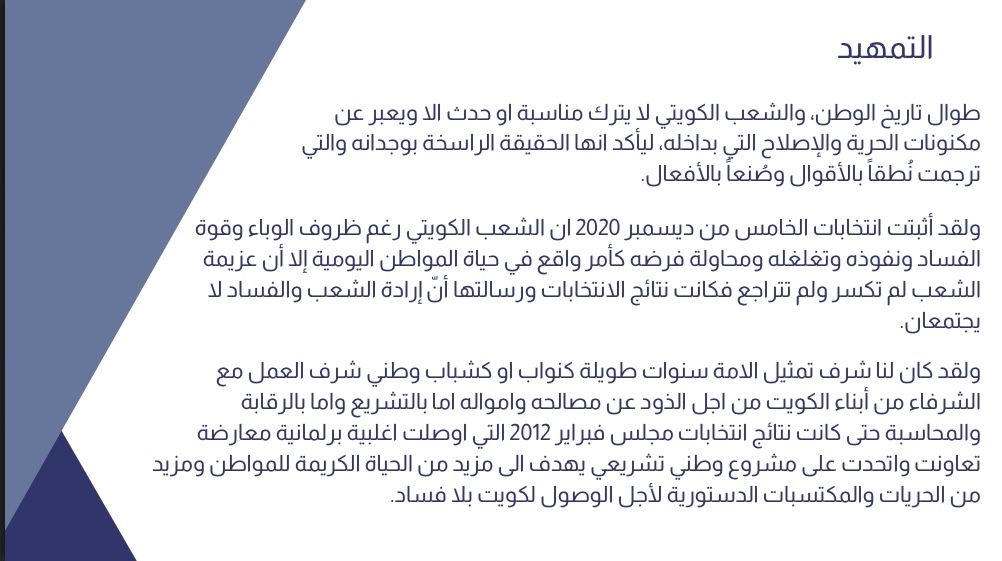 التمهيد

طوال تاريخ الوطن، والشعب الكويتي لا يترك مناسبة او حدث الا ويعبر عن مكنونات الحرية والإصلاح التي بداخله، ليأكد انها الحقيقة الراسخة بوجدانه والتي ترجمت نُطقاً بالأقوال وصُنعاً بالأفعال.

ولقد أثبتت انتخابات الخامس من ديسمبر 2020 ان الشعب الكويتي رغم ظروف الوباء وقوة الفساد ونفوذه وتغلغله ومحاولة فرضه كأمر واقع في حياة المواطن اليومية إلا أن عزيمة الشعب لم تكسر ولم تتراجع فكانت نتائج الانتخابات ورسالتها أنّ إرادة الشعب والفساد لا يجتمعان.

ولقد كان لنا شرف تمثيل الامة سنوات طويلة كنواب او كشباب وطني شرف العمل مع الشرفاء من أبناء الكويت من اجل الذود عن مصالحه وامواله اما بالتشريع واما بالرقابة والمحاسبة حتى كانت نتائج انتخابات مجلس فبراير 2012 التي اوصلت اغلبية برلمانية معارضة تعاونت واتحدت على مشروع وطني تشريعي يهدف الى مزيد من الحياة الكريمة للمواطن ومزيد من الحريات والمكتسبات الدستورية لأجل الوصول لكويت بلا فساد.